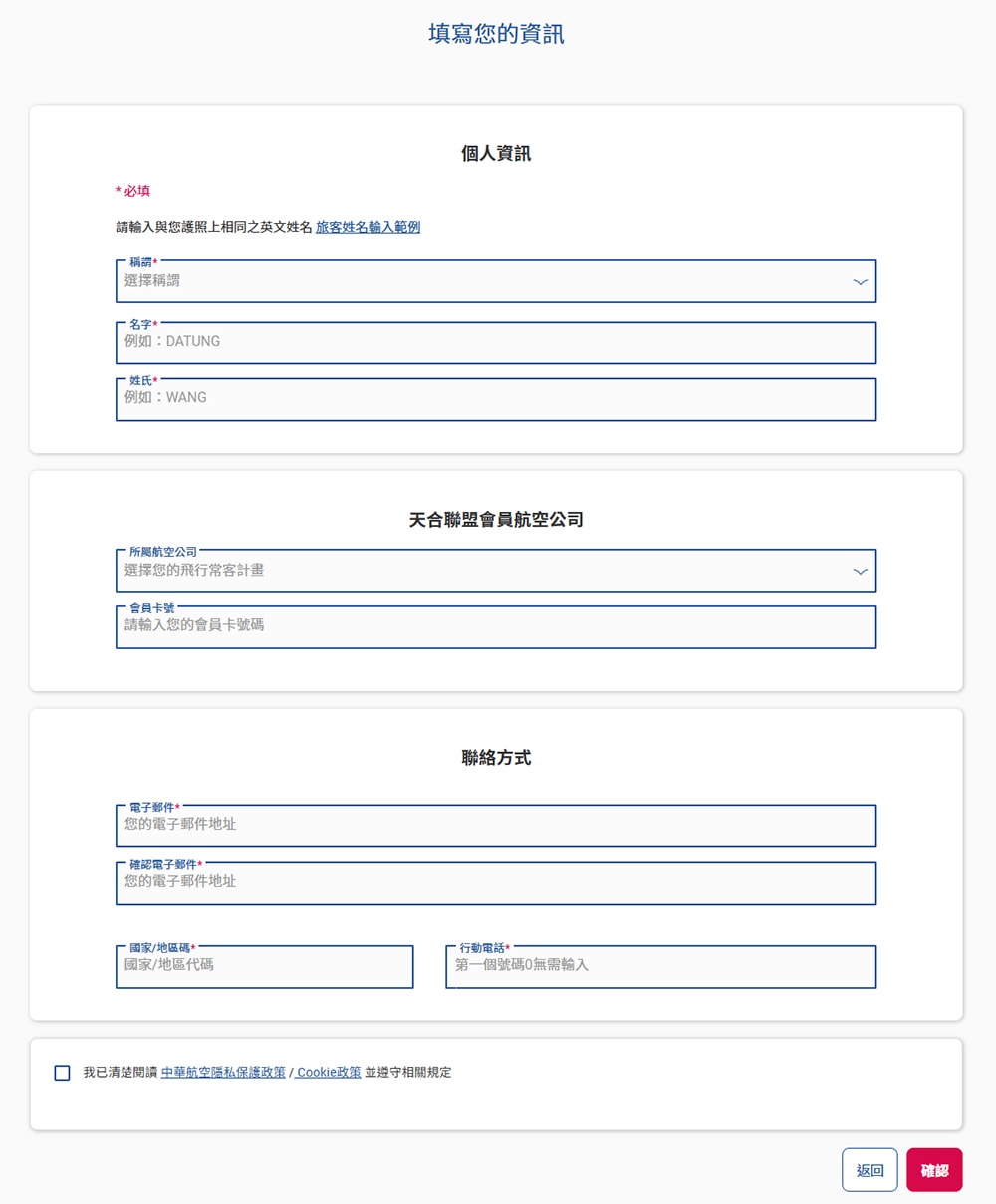 填寫您的資訊

個人資訊

* 必填

請輸入與您護照上相同之英文姓名 旅客姓名輸入範例

稱謂*
選擇稱謂

名字*
例如：DATUNG

姓氏*
例如：WANG

天合聯盟會員航空公司

所屬航空公司
選擇您的飛行常客計畫

會員卡號
請輸入您的會員卡號碼

聯絡方式

電子郵件*
您的電子郵件地址

確認電子郵件*
您的電子郵件地址

國家/地區碼*
國家/地區代碼

行動電話*
第一個號碼0無需輸入

我已清楚閱讀 中華航空隱私保護政策 / Cookie政策 並遵守相關規定

返回
確認